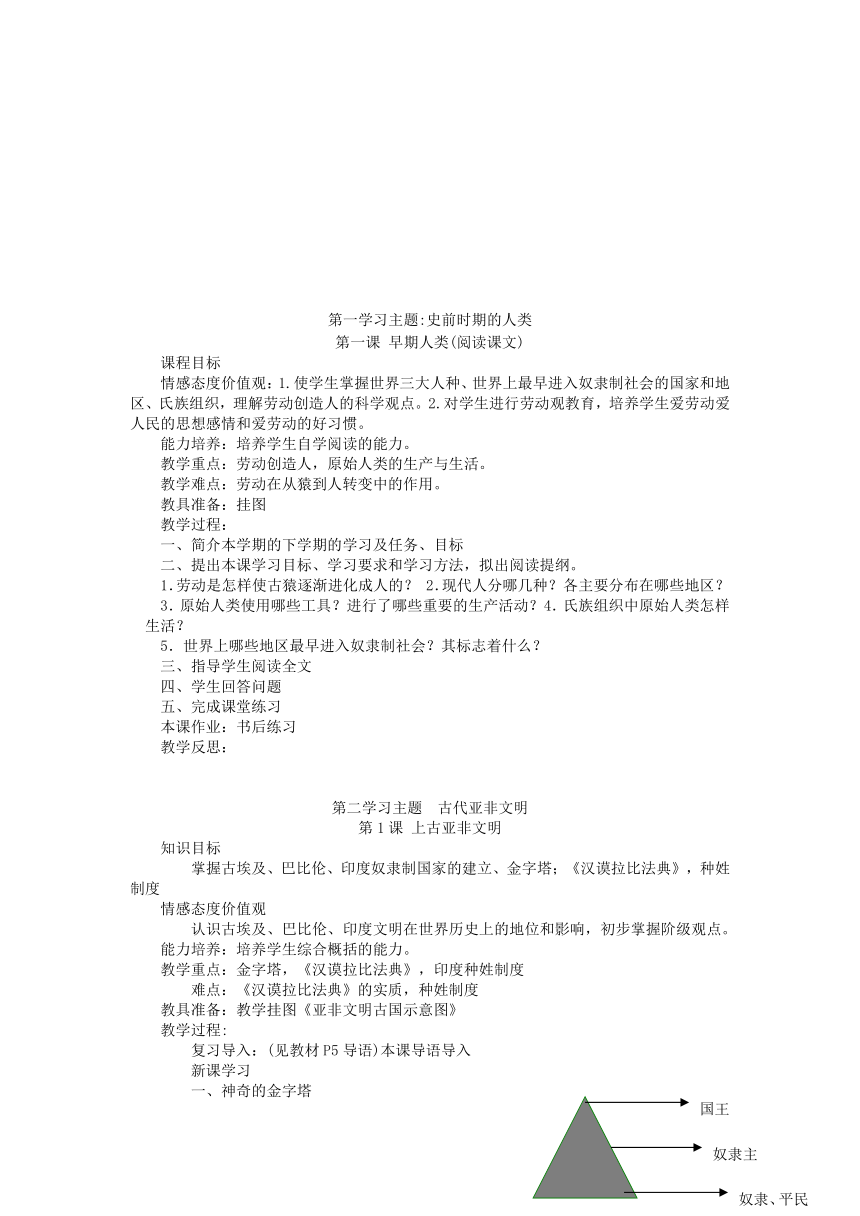 第一学习主题:史前时期的人类
第一课 早期人类(阅读课文)

课程目标

情感态度价值观：1.使学生掌握世界三大人种、世界上最早进入奴隶制社会的国家和地区、氏族组织，理解劳动创造人的科学观点。2.对学生进行劳动观教育，培养学生爱劳动爱人民的思想感情和爱劳动的好习惯。

能力培养：培养学生自学阅读的能力。

教学重点：劳动创造人，原始人类的生产与生活。

教学难点：劳动在从猿到人转变中的作用。

教具准备：挂图

教学过程：

一、简介本学期的下学期的学习及任务、目标

二、提出本课学习目标、学习要求和学习方法，拟出阅读提纲。

1.劳动是怎样使古猿逐渐进化成人的？ 2.现代人分哪几种？各主要分布在哪些地区？

3.原始人类使用哪些工具？进行了哪些重要的生产活动？4.氏族组织中原始人类怎样生活？

5.世界上哪些地区最早进入奴隶制社会？其标志着什么？

三、指导学生阅读全文

四、学生回答问题

五、完成课堂练习

本课作业：书后练习

教学反思：

第二学习主题 古代亚非文明
第1课 上古亚非文明

知识目标

掌握古埃及、巴比伦、印度奴隶制国家的建立、金字塔；《汉谟拉比法典》，种姓制度

情感态度价值观

认识古埃及、巴比伦、印度文明在世界历史上的地位和影响，初步掌握阶级观点。

能力培养：培养学生综合概括的能力。

教学重点：金字塔，《汉谟拉比法典》，印度种姓制度

难点：《汉谟拉比法典》的实质，种姓制度

教具准备：教学挂图《亚非文明古国示意图》

教学过程:

复习导入：(见教材P5导语)本课导语导入

新课学习

一、神奇的金字塔

国王

奴隶主

奴隶、平民